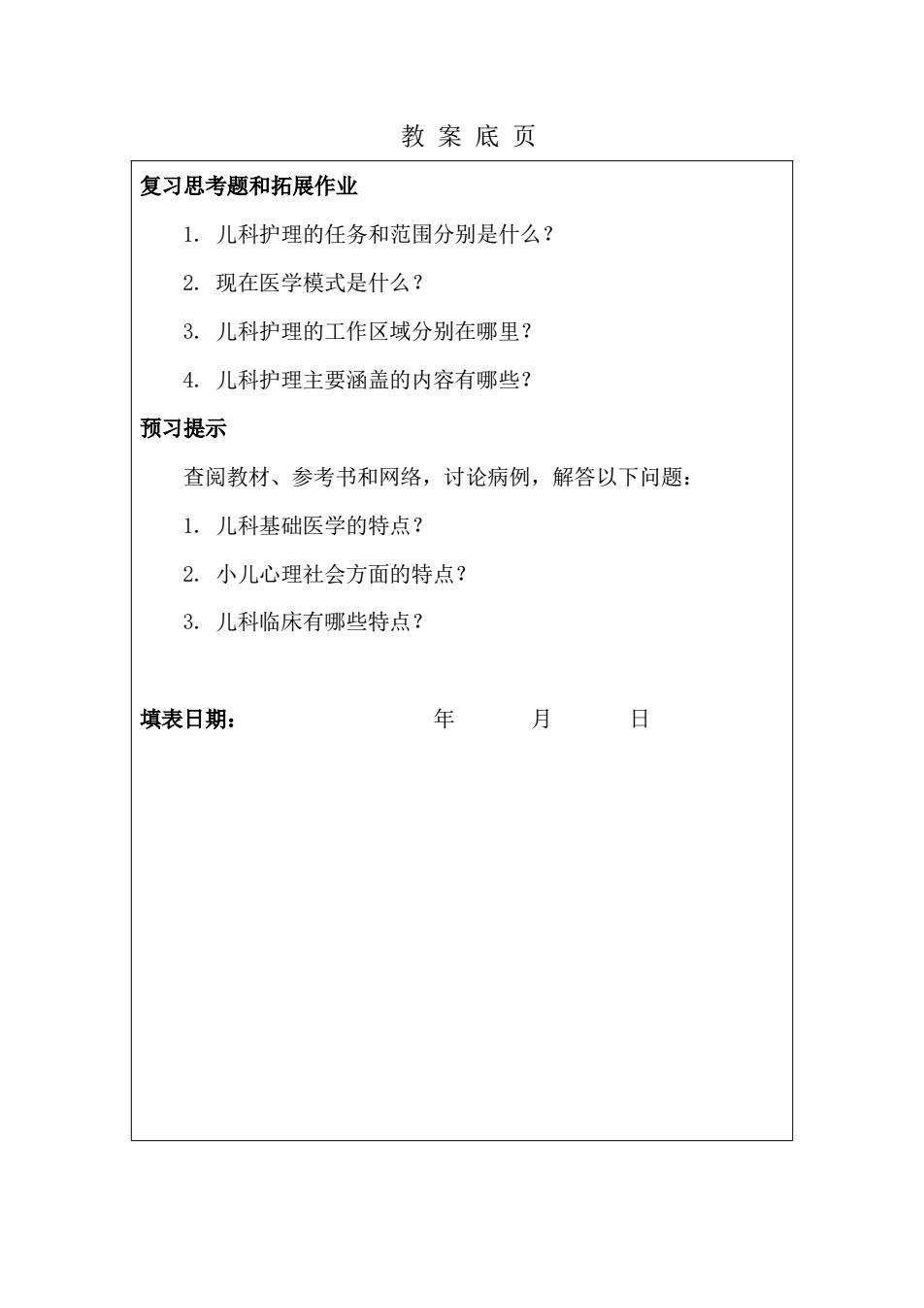 教 案 底 页

复习思考题和拓展作业

1. 儿科护理的任务和范围分别是什么？

2. 现在医学模式是什么？

3. 儿科护理的工作区域分别在哪里？

4. 儿科护理主要涵盖的内容有哪些？

预习提示

查阅教材、参考书和网络，讨论病例，解答以下问题：

1. 儿科基础医学的特点？

2. 小儿心理社会方面的特点？

3. 儿科临床有哪些特点？

填表日期： 年 月 日